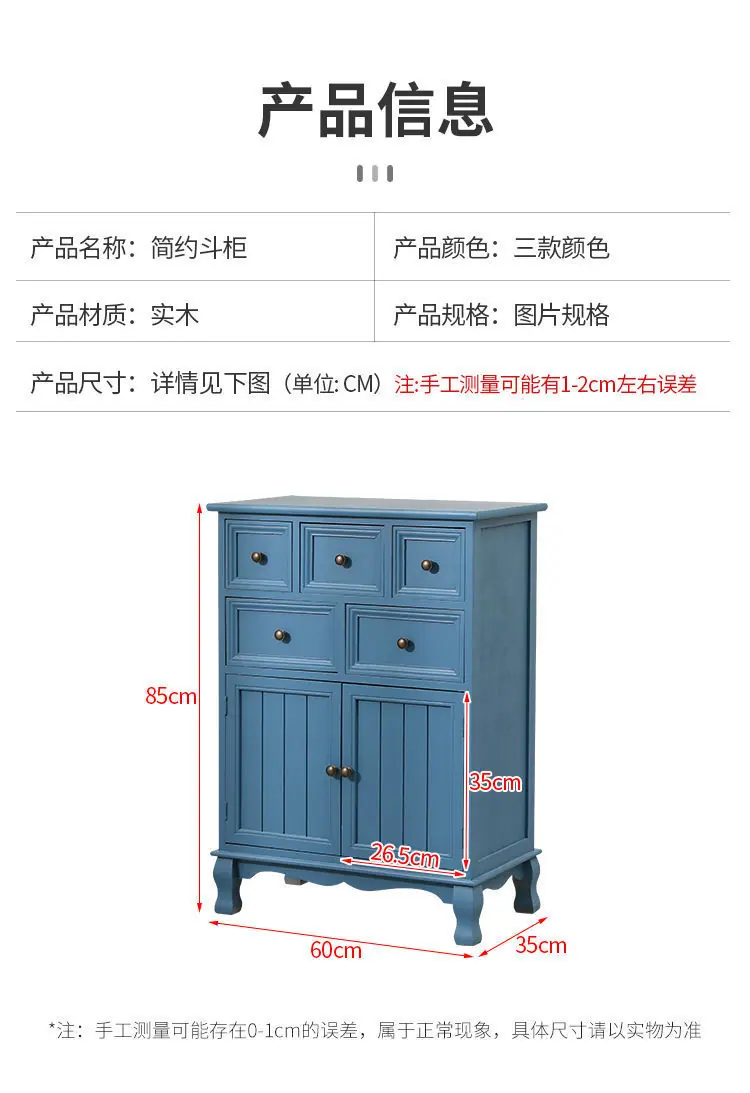 产品信息

产品名称：简约斗柜 产品颜色：三款颜色

产品材质：实木 产品规格：图片规格

产品尺寸：详情见下图（单位:CM）注:手工测量可能有1-2cm左右误差

85cm

35cm

26.5cm

60cm

35cm

*注：手工测量可能存在0-1cm的误差，属于正常现象，具体尺寸请以实物为准